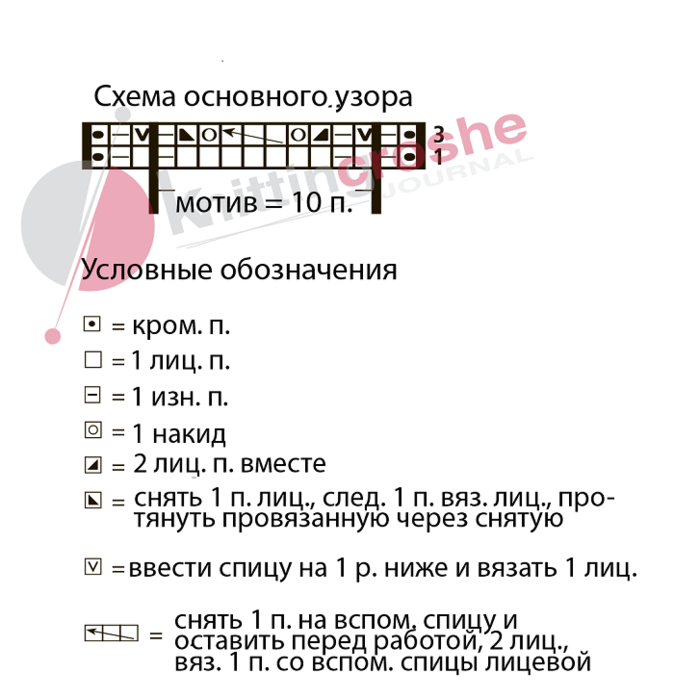 Схема основного узора

3
1

мотив = 10 п.

Knittingcroshe JOURNAL

Условные обозначения

= кром. п.

= 1 лиц. п.

= 1 изн. п.

= 1 накид

= 2 лиц. п. вместе

= снять 1 п. лиц., след. 1 п. вяз. лиц., протянуть провязанную через снятую

= ввести спицу на 1 р. ниже и вязать 1 лиц.

= снять 1 п. на вспом. спицу и оставить перед работой, 2 лиц., вяз. 1 п. со вспом. спицы лицевой